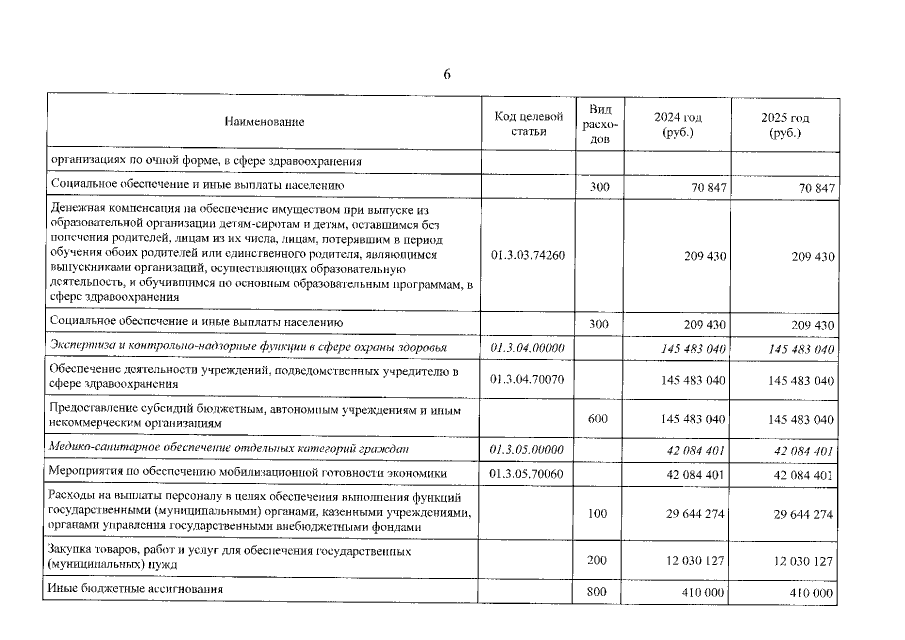 6

| Наименование | Код целевой статьи | Вид расходов | 2024 год (руб.) | 2025 год (руб.) |
|---|---|---|---|---|
| организациях по очной форме, в сфере здравоохранения | | | | |
| Социальное обеспечение и иные выплаты населению | | 300 | 70 847 | 70 847 |
| Денежная компенсация на обеспечение имуществом при выпуске из образовательной организации детям-сиротам и детям, оставшимся без попечения родителей, лицам из их числа, лицам, потерявшим в период обучения обоих родителей или единственного родителя, являющимся выпускниками организаций, осуществляющих образовательную деятельность, и обучившимся по основным образовательным программам, в сфере здравоохранения | 01.3.03.74260 | | 209 430 | 209 430 |
| Социальное обеспечение и иные выплаты населению | | 300 | 209 430 | 209 430 |
| Экспертиза и контрольно-надзорные функции в сфере охраны здоровья | 01.3.04.00000 | | 145 483 040 | 145 483 040 |
| Обеспечение деятельности учреждений, подведомственных учредителю в сфере здравоохранения | 01.3.04.70070 | | 145 483 040 | 145 483 040 |
| Предоставление субсидий бюджетным, автономным учреждениям и иным некоммерческим организациям | | 600 | 145 483 040 | 145 483 040 |
| Медико-санитарное обеспечение отдельных категорий граждан | 01.3.05.00000 | | 42 084 401 | 42 084 401 |
| Мероприятия по обеспечению мобилизационной готовности экономики | 01.3.05.70060 | | 42 084 401 | 42 084 401 |
| Расходы на выплаты персоналу в целях обеспечения выполнения функций государственными (муниципальными) органами, казенными учреждениями, органами управления государственными внебюджетными фондами | | 100 | 29 644 274 | 29 644 274 |
| Закупка товаров, работ и услуг для обеспечения государственных (муниципальных) нужд | | 200 | 12 030 127 | 12 030 127 |
| Иные бюджетные ассигнования | | 800 | 410 000 | 410 000 |